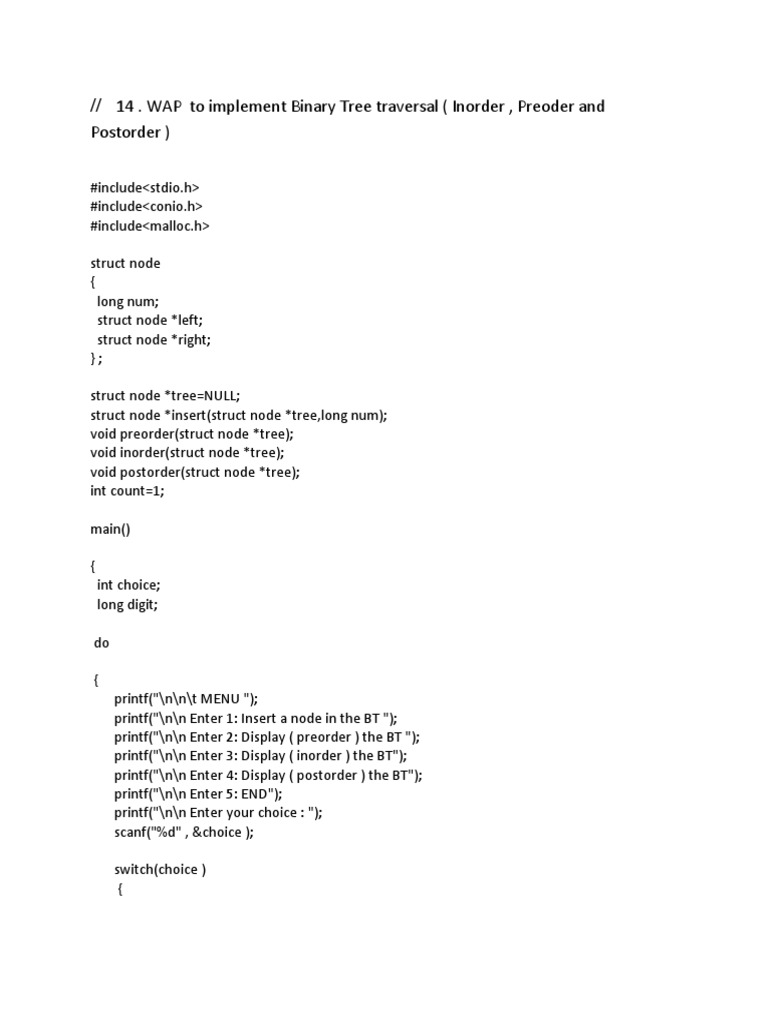 // 14 . WAP to implement Binary Tree traversal ( Inorder , Preoder and Postorder )

#include<stdio.h>
#include<conio.h>
#include<malloc.h>

struct node
{
long num;
struct node *left;
struct node *right;
} ;

struct node *tree=NULL;
struct node *insert(struct node *tree,long num);
void preorder(struct node *tree);
void inorder(struct node *tree);
void postorder(struct node *tree);
int count=1;

main()

{
int choice;
long digit;

do

{
printf("\n\n\t MENU ");
printf("\n\n Enter 1: Insert a node in the BT ");
printf("\n\n Enter 2: Display ( preorder ) the BT ");
printf("\n\n Enter 3: Display ( inorder ) the BT");
printf("\n\n Enter 4: Display ( postorder ) the BT");
printf("\n\n Enter 5: END");
printf("\n\n Enter your choice : ");
scanf("%d" , &choice );

switch(choice )
{